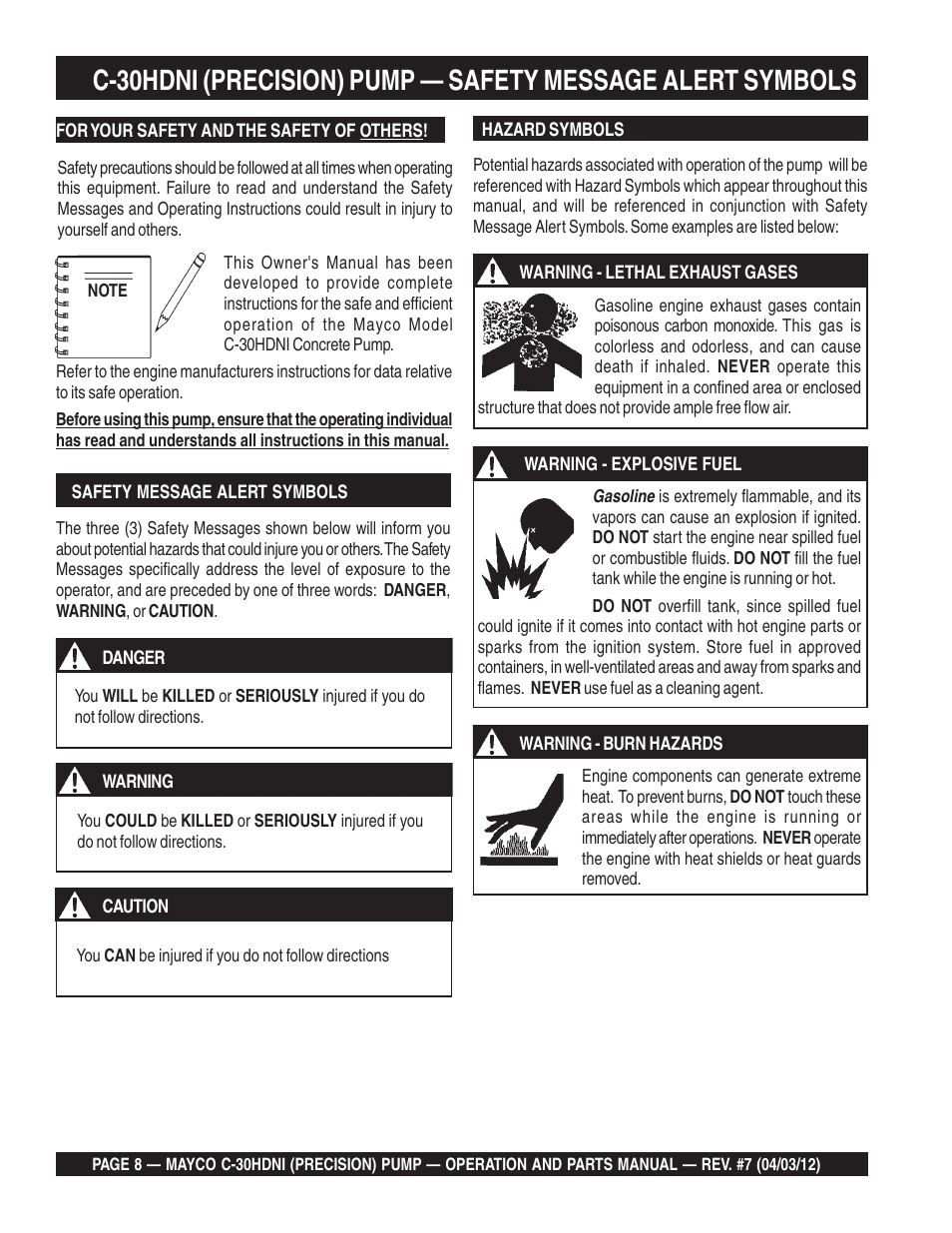 C-30HDNI (PRECISION) PUMP — SAFETY MESSAGE ALERT SYMBOLS

FOR YOUR SAFETY AND THE SAFETY OF OTHERS!

Safety precautions should be followed at all times when operating this equipment. Failure to read and understand the Safety Messages and Operating Instructions could result in injury to yourself and others.

NOTE

This Owner's Manual has been developed to provide complete instructions for the safe and efficient operation of the Mayco Model C-30HDNI Concrete Pump.

Refer to the engine manufacturers instructions for data relative to its safe operation.

Before using this pump, ensure that the operating individual has read and understands all instructions in this manual.

SAFETY MESSAGE ALERT SYMBOLS

The three (3) Safety Messages shown below will inform you about potential hazards that could injure you or others. The Safety Messages specifically address the level of exposure to the operator, and are preceded by one of three words: DANGER, WARNING, or CAUTION.

DANGER

You WILL be KILLED or SERIOUSLY injured if you do not follow directions.

WARNING

You COULD be KILLED or SERIOUSLY injured if you do not follow directions.

CAUTION

You CAN be injured if you do not follow directions

HAZARD SYMBOLS

Potential hazards associated with operation of the pump will be referenced with Hazard Symbols which appear throughout this manual, and will be referenced in conjunction with Safety Message Alert Symbols. Some examples are listed below:

WARNING - LETHAL EXHAUST GASES

Gasoline engine exhaust gases contain poisonous carbon monoxide. This gas is colorless and odorless, and can cause death if inhaled. NEVER operate this equipment in a confined area or enclosed structure that does not provide ample free flow air.

WARNING - EXPLOSIVE FUEL

Gasoline is extremely flammable, and its vapors can cause an explosion if ignited. DO NOT start the engine near spilled fuel or combustible fluids. DO NOT fill the fuel tank while the engine is running or hot.

DO NOT overfill tank, since spilled fuel could ignite if it comes into contact with hot engine parts or sparks from the ignition system. Store fuel in approved containers, in well-ventilated areas and away from sparks and flames. NEVER use fuel as a cleaning agent.

WARNING - BURN HAZARDS

Engine components can generate extreme heat. To prevent burns, DO NOT touch these areas while the engine is running or immediately after operations. NEVER operate the engine with heat shields or heat guards removed.

PAGE 8 — MAYCO C-30HDNI (PRECISION) PUMP — OPERATION AND PARTS MANUAL — REV. #7 (04/03/12)